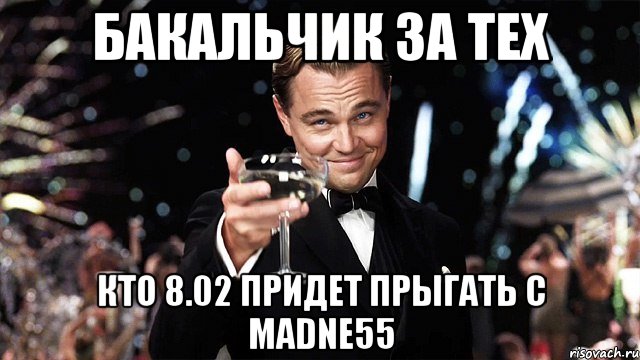 БАКАЛЬЧИК ЗА ТЕХ

КТО 8.02 ПРИДЕТ ПРЫГАТЬ С MADNE55

risovach.ru